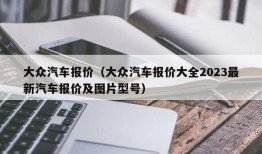 大众汽车报价（大众汽车报价大全2023最新汽车报价及图片型号）